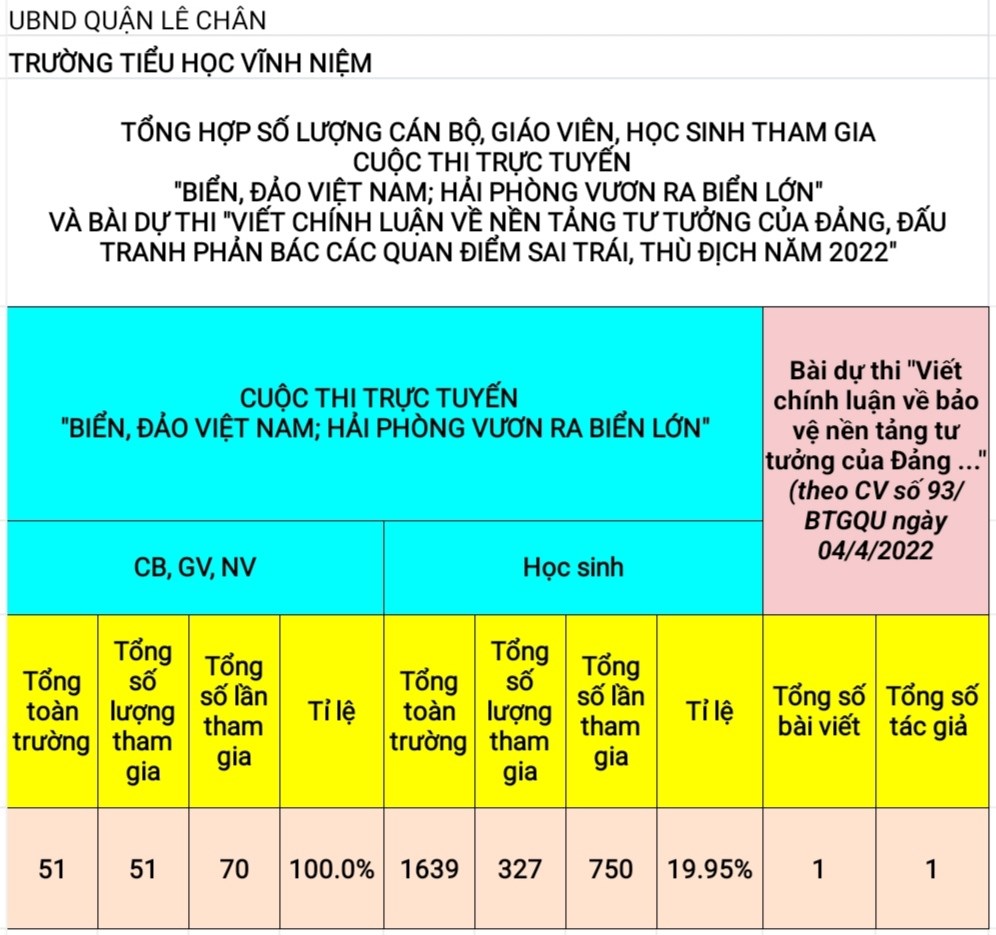 UBND QUẬN LÊ CHÂN

TRƯỜNG TIỂU HỌC VĨNH NIỆM

TỔNG HỢP SỐ LƯỢNG CÁN BỘ, GIÁO VIÊN, HỌC SINH THAM GIA CUỘC THI TRỰC TUYẾN "BIỂN, ĐẢO VIỆT NAM; HẢI PHÒNG VƯƠN RA BIỂN LỚN" VÀ BÀI DỰ THI "VIẾT CHÍNH LUẬN VỀ NỀN TẢNG TƯ TƯỞNG CỦA ĐẢNG, ĐẤU TRANH PHẢN BÁC CÁC QUAN ĐIỂM SAI TRÁI, THÙ ĐỊCH NĂM 2022"

| CUỘC THI TRỰC TUYẾN "BIỂN, ĐẢO VIỆT NAM; HẢI PHÒNG VƯƠN RA BIỂN LỚN" | | | | | | | | Bài dự thi "Viết chính luận về bảo vệ nền tảng tư tưởng của Đảng ..." (theo CV số 93/ BTGQU ngày 04/4/2022 | |
|---|---|---|---|---|---|---|---|---|---|
| CB, GV, NV | | | | Học sinh | | | | | |
| Tổng toàn trường | Tổng số lượng tham gia | Tổng số lần tham gia | Tỉ lệ | Tổng toàn trường | Tổng số lượng tham gia | Tổng số lần tham gia | Tỉ lệ | Tổng số bài viết | Tổng số tác giả |
| 51 | 51 | 70 | 100.0% | 1639 | 327 | 750 | 19.95% | 1 | 1 |